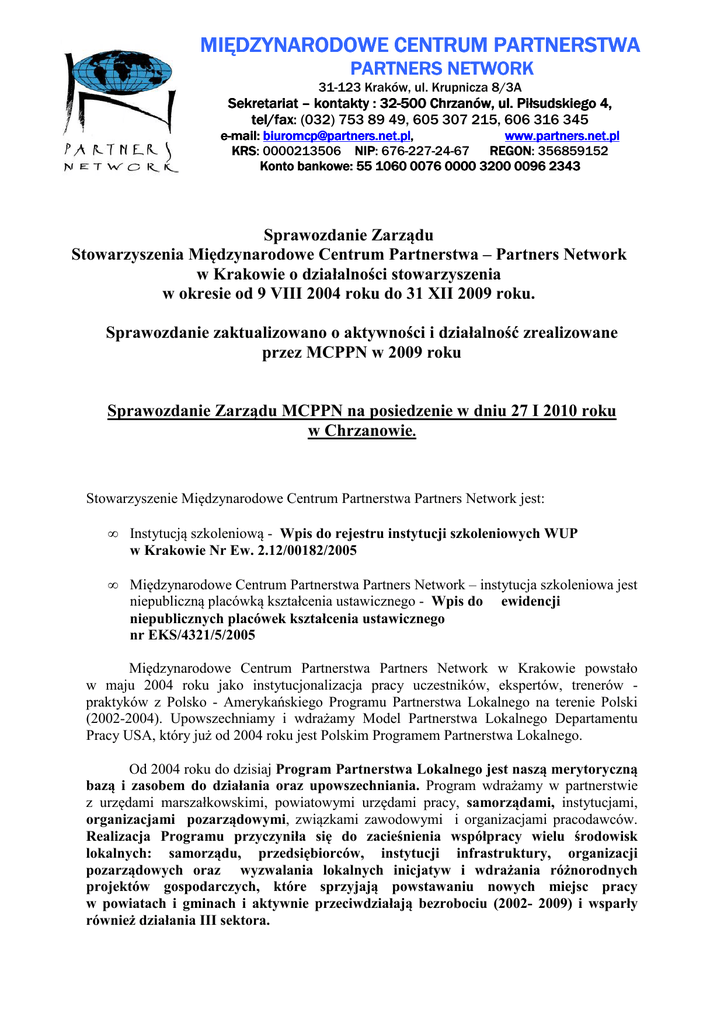 PARTNERS NETWORK

MIĘDZYNARODOWE CENTRUM PARTNERSTWA
PARTNERS NETWORK
31-123 Kraków, ul. Krupnicza 8/3A
Sekretariat – kontakty : 32-500 Chrzanów, ul. Piłsudskiego 4,
tel/fax: (032) 753 89 49, 605 307 215, 606 316 345
e-mail: biuromcp@partners.net.pl, www.partners.net.pl
KRS: 0000213506 NIP: 676-227-24-67 REGON: 356859152
Konto bankowe: 55 1060 0076 0000 3200 0096 2343

Sprawozdanie Zarządu
Stowarzyszenia Międzynarodowe Centrum Partnerstwa – Partners Network
w Krakowie o działalności stowarzyszenia
w okresie od 9 VIII 2004 roku do 31 XII 2009 roku.

Sprawozdanie zaktualizowano o aktywności i działalność zrealizowane przez MCPPN w 2009 roku

Sprawozdanie Zarządu MCPPN na posiedzenie w dniu 27 I 2010 roku w Chrzanowie.

Stowarzyszenie Międzynarodowe Centrum Partnerstwa Partners Network jest:

∞ Instytucją szkoleniową - Wpis do rejestru instytucji szkoleniowych WUP w Krakowie Nr Ew. 2.12/00182/2005

∞ Międzynarodowe Centrum Partnerstwa Partners Network – instytucja szkoleniowa jest niepubliczną placówką kształcenia ustawicznego - Wpis do ewidencji niepublicznych placówek kształcenia ustawicznego nr EKS/4321/5/2005

Międzynarodowe Centrum Partnerstwa Partners Network w Krakowie powstało w maju 2004 roku jako instytucjonalizacja pracy uczestników, ekspertów, trenerów - praktyków z Polsko - Amerykańskiego Programu Partnerstwa Lokalnego na terenie Polski (2002-2004). Upowszechniamy i wdrażamy Model Partnerstwa Lokalnego Departamentu Pracy USA, który już od 2004 roku jest Polskim Programem Partnerstwa Lokalnego.

Od 2004 roku do dzisiaj Program Partnerstwa Lokalnego jest naszą merytoryczną bazą i zasobem do działania oraz upowszechniania. Program wdrażamy w partnerstwie z urzędami marszałkowskimi, powiatowymi urzędami pracy, samorządami, instytucjami, organizacjami pozarządowymi, związkami zawodowymi i organizacjami pracodawców. Realizacja Programu przyczyniła się do zacieśnienia współpracy wielu środowisk lokalnych: samorządu, przedsiębiorców, instytucji infrastruktury, organizacji pozarządowych oraz wyzwalania lokalnych inicjatyw i wdrażania różnorodnych projektów gospodarczych, które sprzyjają powstawaniu nowych miejsc pracy w powiatach i gminach i aktywnie przeciwdziałają bezrobociu (2002- 2009) i wsparły również działania III sektora.